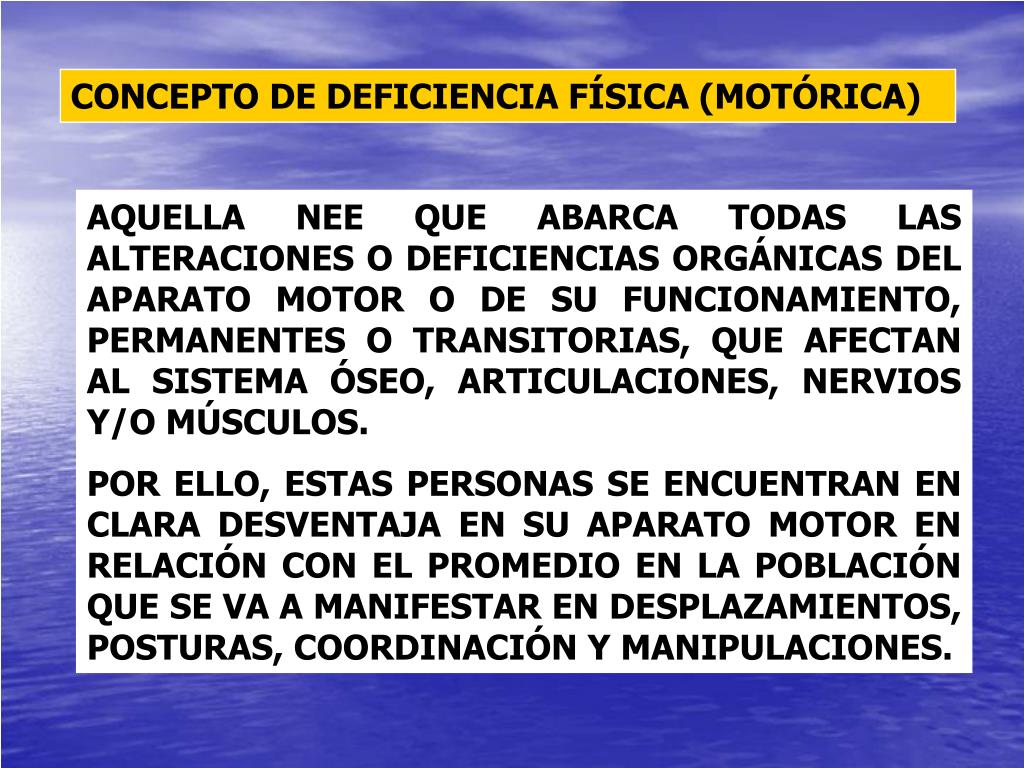 CONCEPTO DE DEFICIENCIA FÍSICA (MOTÓRICA)

AQUELLA NEE QUE ABARCA TODAS LAS ALTERACIONES O DEFICIENCIAS ORGÁNICAS DEL APARATO MOTOR O DE SU FUNCIONAMIENTO, PERMANENTES O TRANSITORIAS, QUE AFECTAN AL SISTEMA ÓSEO, ARTICULACIONES, NERVIOS Y/O MÚSCULOS.

POR ELLO, ESTAS PERSONAS SE ENCUENTRAN EN CLARA DESVENTAJA EN SU APARATO MOTOR EN RELACIÓN CON EL PROMEDIO EN LA POBLACIÓN QUE SE VA A MANIFESTAR EN DESPLAZAMIENTOS, POSTURAS, COORDINACIÓN Y MANIPULACIONES.